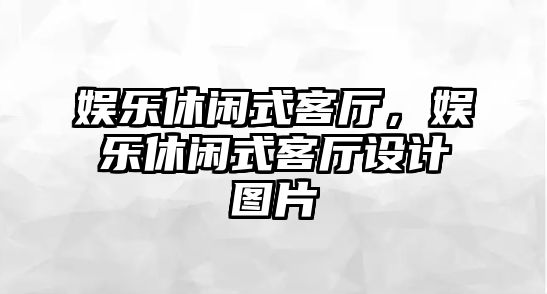 娱乐休闲式客厅，娱乐休闲式客厅设计图片